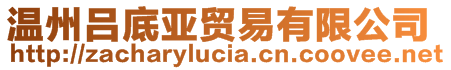 温州吕底亚贸易有限公司
http://zacharylucia.cn.coovee.net